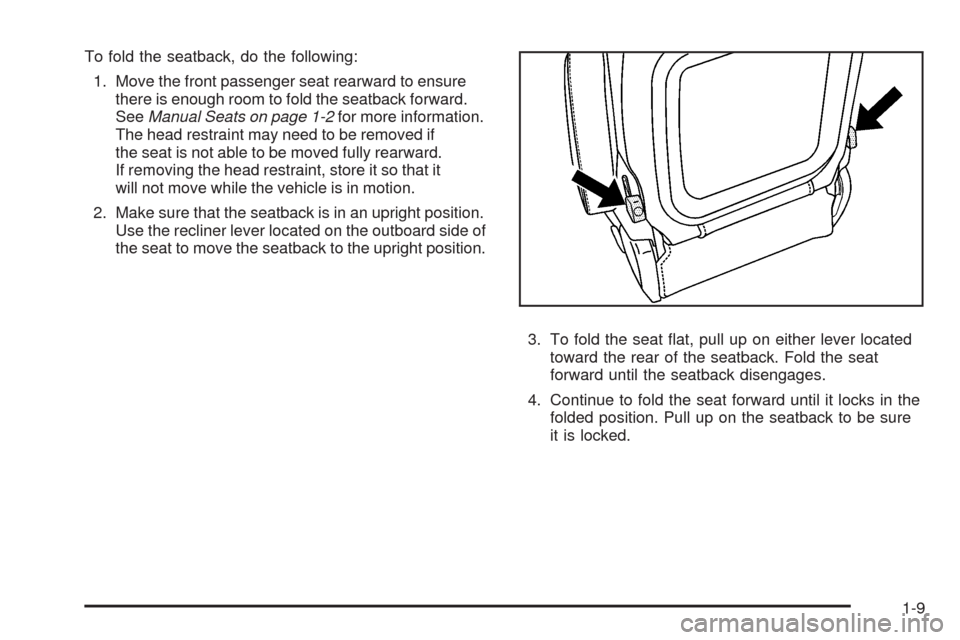 To fold the seatback, do the following:

1. Move the front passenger seat rearward to ensure there is enough room to fold the seatback forward. See Manual Seats on page 1-2 for more information. The head restraint may need to be removed if the seat is not able to be moved fully rearward. If removing the head restraint, store it so that it will not move while the vehicle is in motion.

2. Make sure that the seatback is in an upright position. Use the recliner lever located on the outboard side of the seat to move the seatback to the upright position.

3. To fold the seat flat, pull up on either lever located toward the rear of the seatback. Fold the seat forward until the seatback disengages.

4. Continue to fold the seat forward until it locks in the folded position. Pull up on the seatback to be sure it is locked.

1-9

carmanualsonline.info